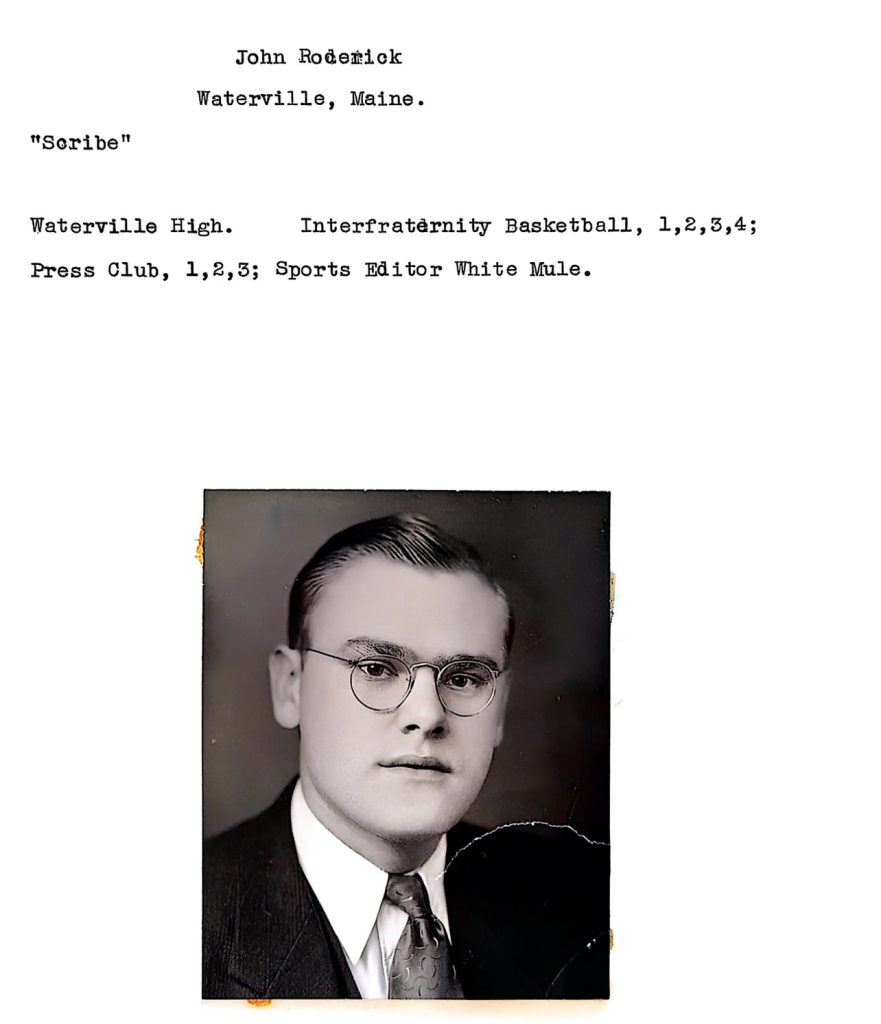 John Roderick

Waterville, Maine.

"Scribe"

Waterville High.     Interfraternity Basketball, 1,2,3,4; Press Club, 1,2,3; Sports Editor White Mule.